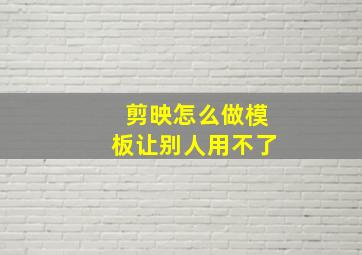 剪映怎么做模板让别人用不了